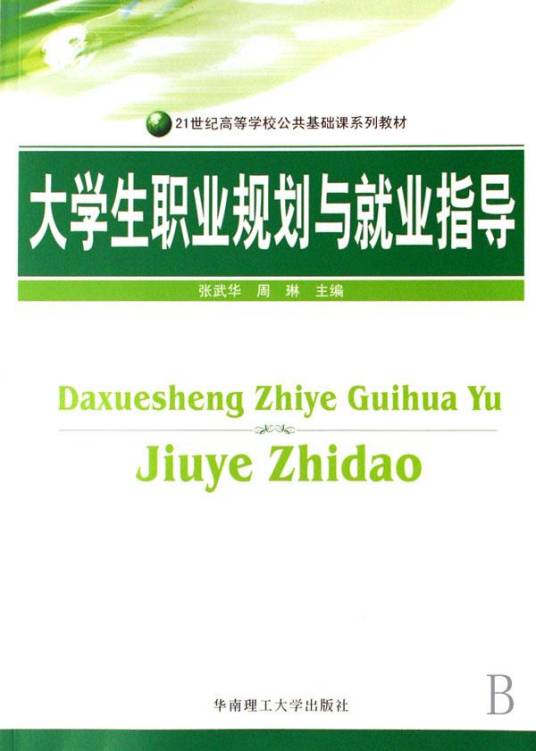 21世纪高等学校公共基础课系列教材

大学生职业规划与就业指导

张武华 周 琳 主编

Daxuesheng Zhiye Guihua Yu

Jiuye Zhidao

华南理工大学出版社

B